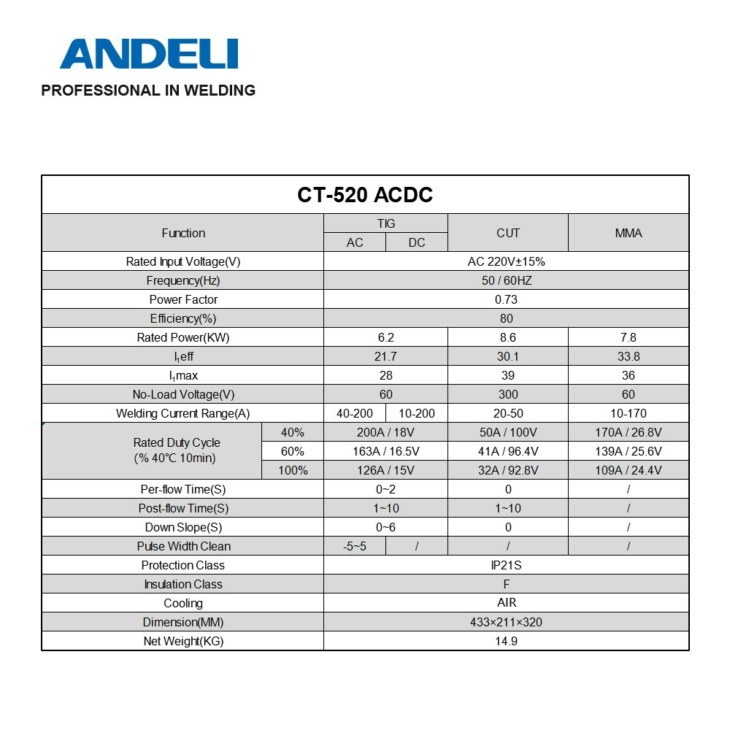 ANDELI
PROFESSIONAL IN WELDING

CT-520 ACDC

| Function | | TIG AC | TIG DC | CUT | MMA |
|---|---|---|---|---|---|
| Rated Input Voltage(V) | | AC 220V±15% | | | |
| Frequency(Hz) | | 50 / 60HZ | | | |
| Power Factor | | 0.73 | | | |
| Efficiency(%) | | 80 | | | |
| Rated Power(KW) | | 6.2 | | 8.6 | 7.8 |
| $I_1$eff | | 21.7 | | 30.1 | 33.8 |
| $I_1$max | | 28 | | 39 | 36 |
| No-Load Voltage(V) | | 60 | | 300 | 60 |
| Welding Current Range(A) | | 40-200 | 10-200 | 20-50 | 10-170 |
| Rated Duty Cycle (% 40℃ 10min) | 40% | 200A / 18V | | 50A / 100V | 170A / 26.8V |
| | 60% | 163A / 16.5V | | 41A / 96.4V | 139A / 25.6V |
| | 100% | 126A / 15V | | 32A / 92.8V | 109A / 24.4V |
| Per-flow Time(S) | | 0~2 | | 0 | / |
| Post-flow Time(S) | | 1~10 | | 1~10 | / |
| Down Slope(S) | | 0~6 | | 0 | / |
| Pulse Width Clean | | -5~5 | / | / | / |
| Protection Class | | IP21S | | | |
| Insulation Class | | F | | | |
| Cooling | | AIR | | | |
| Dimension(MM) | | 433×211×320 | | | |
| Net Weight(KG) | | 14.9 | | | |